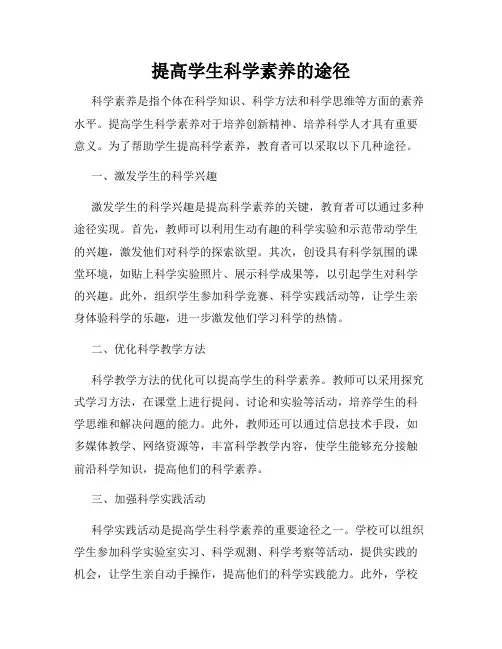 提高学生科学素养的途径

科学素养是指个体在科学知识、科学方法和科学思维等方面的素养水平。提高学生科学素养对于培养创新精神、培养科学人才具有重要意义。为了帮助学生提高科学素养，教育者可以采取以下几种途径。

一、激发学生的科学兴趣

激发学生的科学兴趣是提高科学素养的关键，教育者可以通过多种途径实现。首先，教师可以利用生动有趣的科学实验和示范带动学生的兴趣，激发他们对科学的探索欲望。其次，创设具有科学氛围的课堂环境，如贴上科学实验照片、展示科学成果等，以引起学生对科学的兴趣。此外，组织学生参加科学竞赛、科学实践活动等，让学生亲身体验科学的乐趣，进一步激发他们学习科学的热情。

二、优化科学教学方法

科学教学方法的优化可以提高学生的科学素养。教师可以采用探究式学习方法，在课堂上进行提问、讨论和实验等活动，培养学生的科学思维和解决问题的能力。此外，教师还可以通过信息技术手段，如多媒体教学、网络资源等，丰富科学教学内容，使学生能够充分接触前沿科学知识，提高他们的科学素养。

三、加强科学实践活动

科学实践活动是提高学生科学素养的重要途径之一。学校可以组织学生参加科学实验室实习、科学观测、科学考察等活动，提供实践的机会，让学生亲自动手操作，提高他们的科学实践能力。此外，学校